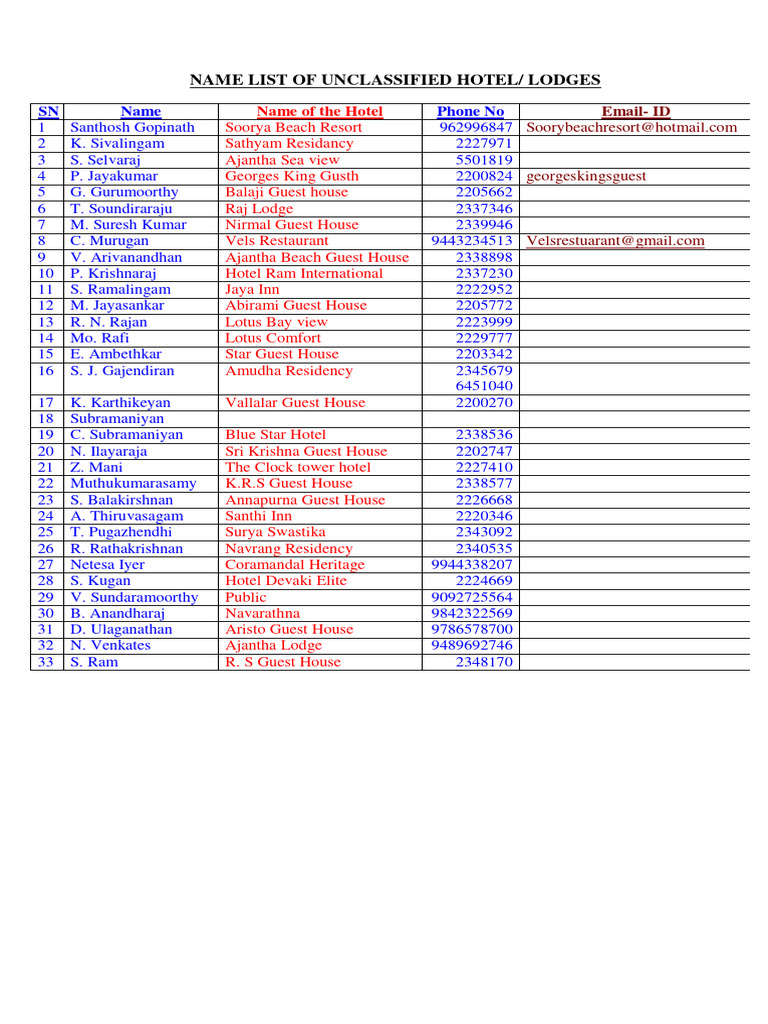 NAME LIST OF UNCLASSIFIED HOTEL/ LODGES

| SN | Name | Name of the Hotel | Phone No | Email- ID |
|---|---|---|---|---|
| 1 | Santhosh Gopinath | Soorya Beach Resort | 962996847 | Soorybeachresort@hotmail.com |
| 2 | K. Sivalingam | Sathyam Residancy | 2227971 | |
| 3 | S. Selvaraj | Ajantha Sea view | 5501819 | |
| 4 | P. Jayakumar | Georges King Gusth | 2200824 | georgeskingsguest |
| 5 | G. Gurumoorthy | Balaji Guest house | 2205662 | |
| 6 | T. Soundiraraju | Raj Lodge | 2337346 | |
| 7 | M. Suresh Kumar | Nirmal Guest House | 2339946 | |
| 8 | C. Murugan | Vels Restaurant | 9443234513 | Velsrestuarant@gmail.com |
| 9 | V. Arivanandhan | Ajantha Beach Guest House | 2338898 | |
| 10 | P. Krishnaraj | Hotel Ram International | 2337230 | |
| 11 | S. Ramalingam | Jaya Inn | 2222952 | |
| 12 | M. Jayasankar | Abirami Guest House | 2205772 | |
| 13 | R. N. Rajan | Lotus Bay view | 2223999 | |
| 14 | Mo. Rafi | Lotus Comfort | 2229777 | |
| 15 | E. Ambethkar | Star Guest House | 2203342 | |
| 16 | S. J. Gajendiran | Amudha Residency | 2345679 6451040 | |
| 17 | K. Karthikeyan | Vallalar Guest House | 2200270 | |
| 18 | Subramaniyan | | | |
| 19 | C. Subramaniyan | Blue Star Hotel | 2338536 | |
| 20 | N. Ilayaraja | Sri Krishna Guest House | 2202747 | |
| 21 | Z. Mani | The Clock tower hotel | 2227410 | |
| 22 | Muthukumarasamy | K.R.S Guest House | 2338577 | |
| 23 | S. Balakirshnan | Annapurna Guest House | 2226668 | |
| 24 | A. Thiruvasagam | Santhi Inn | 2220346 | |
| 25 | T. Pugazhendhi | Surya Swastika | 2343092 | |
| 26 | R. Rathakrishnan | Navrang Residency | 2340535 | |
| 27 | Netesa Iyer | Coramandal Heritage | 9944338207 | |
| 28 | S. Kugan | Hotel Devaki Elite | 2224669 | |
| 29 | V. Sundaramoorthy | Public | 9092725564 | |
| 30 | B. Anandharaj | Navarathna | 9842322569 | |
| 31 | D. Ulaganathan | Aristo Guest House | 9786578700 | |
| 32 | N. Venkates | Ajantha Lodge | 9489692746 | |
| 33 | S. Ram | R. S Guest House | 2348170 | |